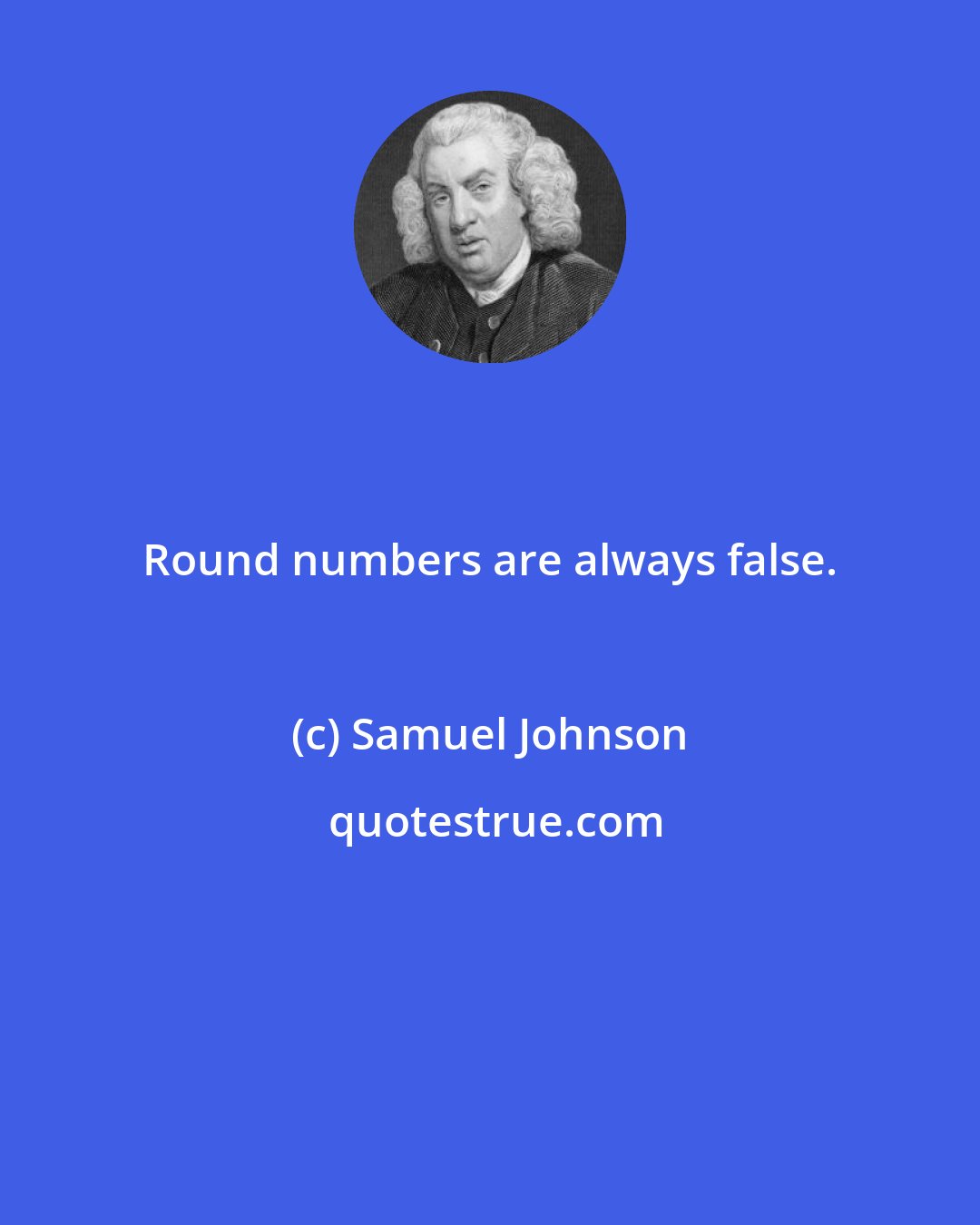 Round numbers are always false.

(c) Samuel Johnson

quotestrue.com